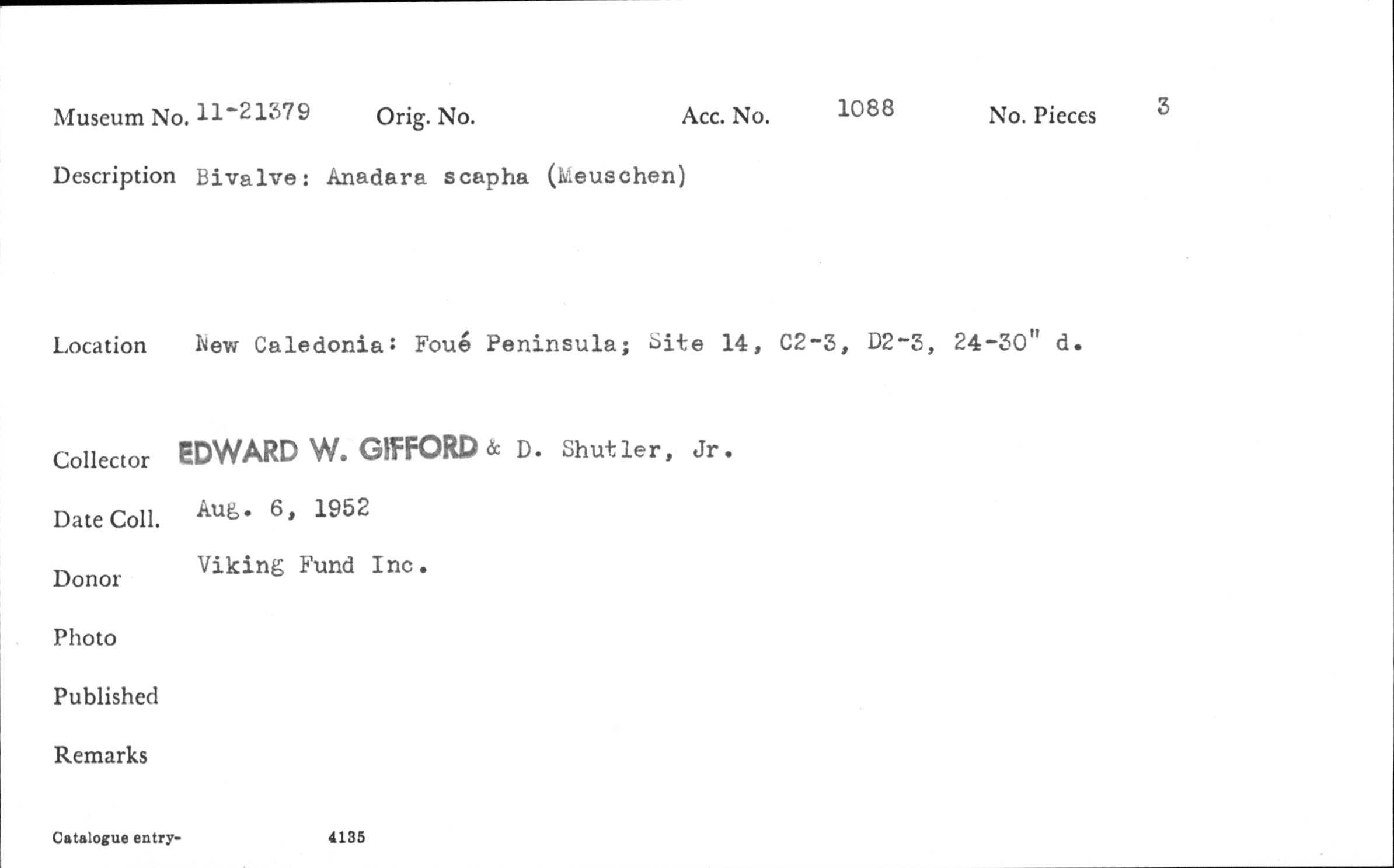 Museum No. 11-21379 Orig. No. Acc. No. 1088 No. Pieces 3

Description Bivalve: Anadara scapha (Meuschen)

Location New Caledonia: Foué Peninsula; Site 14, C2-3, D2-3, 24-30" d.

Collector EDWARD W. GIFFORD & D. Shutler, Jr.

Date Coll. Aug. 6, 1952

Donor Viking Fund Inc.

Photo

Published

Remarks

Catalogue entry- 4135